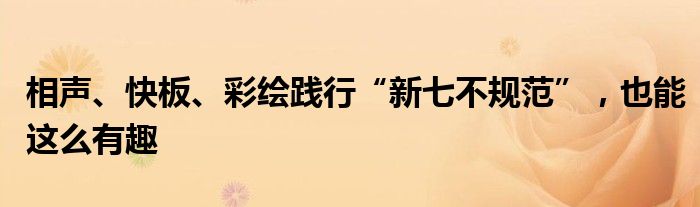 相声、快板、彩绘践行“新七不规范”，也能这么有趣